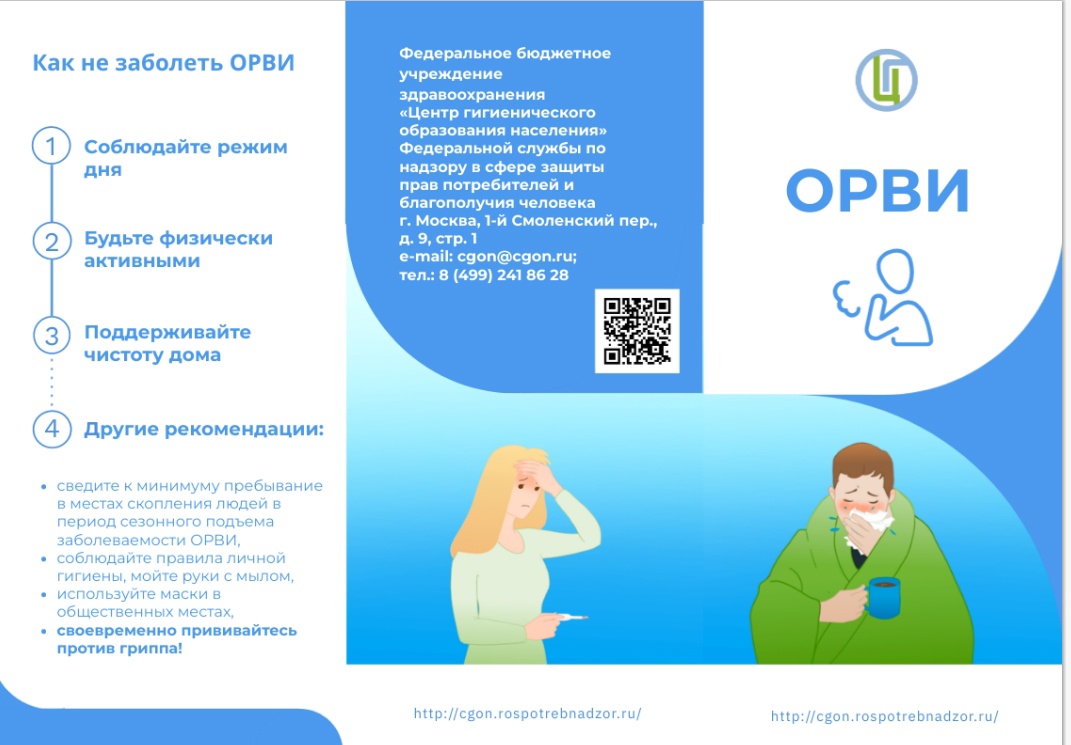 Как не заболеть ОРВИ

1 Соблюдайте режим дня

2 Будьте физически активными

3 Поддерживайте чистоту дома

4 Другие рекомендации:

• сведите к минимуму пребывание в местах скопления людей в период сезонного подъема заболеваемости ОРВИ,
• соблюдайте правила личной гигиены, мойте руки с мылом,
• используйте маски в общественных местах,
• своевременно прививайтесь против гриппа!

Федеральное бюджетное учреждение здравоохранения «Центр гигиенического образования населения» Федеральной службы по надзору в сфере защиты прав потребителей и благополучия человека
г. Москва, 1-й Смоленский пер., д. 9, стр. 1
e-mail: cgon@cgon.ru;
тел.: 8 (499) 241 86 28

http://cgon.rospotrebnadzor.ru/

ОРВИ

http://cgon.rospotrebnadzor.ru/